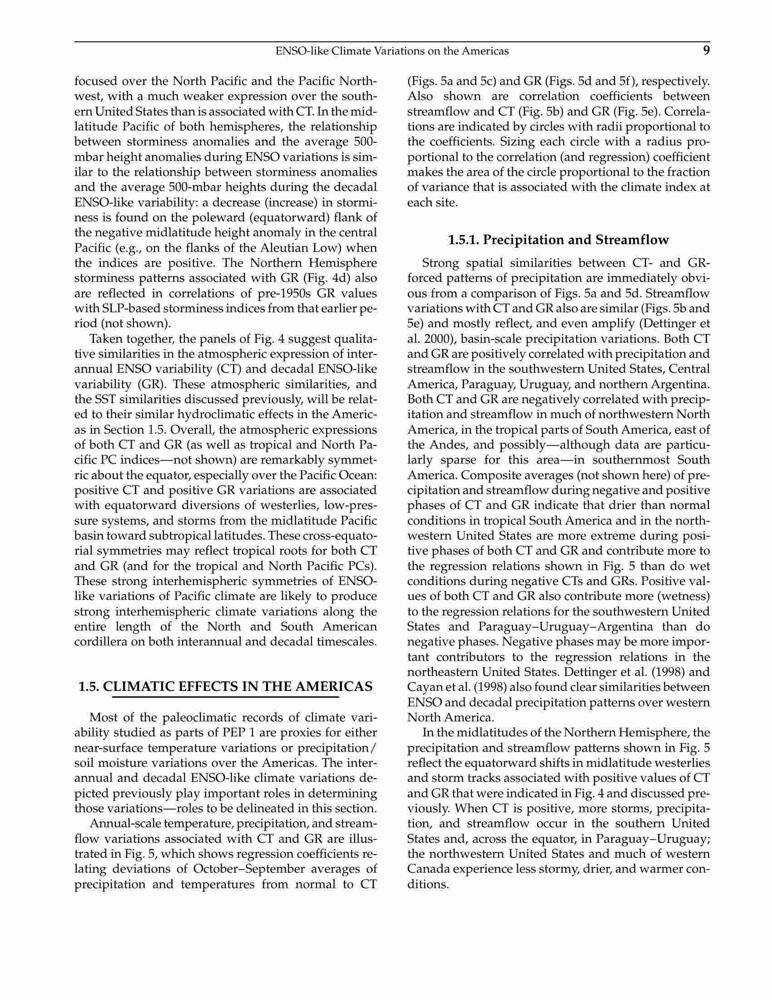 ENSO-like Climate Variations on the Americas 9

focused over the North Pacific and the Pacific Northwest, with a much weaker expression over the southern United States than is associated with CT. In the midlatitude Pacific of both hemispheres, the relationship between storminess anomalies and the average 500-mbar height anomalies during ENSO variations is similar to the relationship between storminess anomalies and the average 500-mbar heights during the decadal ENSO-like variability: a decrease (increase) in storminess is found on the poleward (equatorward) flank of the negative midlatitude height anomaly in the central Pacific (e.g., on the flanks of the Aleutian Low) when the indices are positive. The Northern Hemisphere storminess patterns associated with GR (Fig. 4d) also are reflected in correlations of pre-1950s GR values with SLP-based storminess indices from that earlier period (not shown).

Taken together, the panels of Fig. 4 suggest qualitative similarities in the atmospheric expression of interannual ENSO variability (CT) and decadal ENSO-like variability (GR). These atmospheric similarities, and the SST similarities discussed previously, will be related to their similar hydroclimatic effects in the Americas in Section 1.5. Overall, the atmospheric expressions of both CT and GR (as well as tropical and North Pacific PC indices—not shown) are remarkably symmetric about the equator, especially over the Pacific Ocean: positive CT and positive GR variations are associated with equatorward diversions of westerlies, low-pressure systems, and storms from the midlatitude Pacific basin toward subtropical latitudes. These cross-equatorial symmetries may reflect tropical roots for both CT and GR (and for the tropical and North Pacific PCs). These strong interhemispheric symmetries of ENSO-like variations of Pacific climate are likely to produce strong interhemispheric climate variations along the entire length of the North and South American cordillera on both interannual and decadal timescales.

1.5. CLIMATIC EFFECTS IN THE AMERICAS

Most of the paleoclimatic records of climate variability studied as parts of PEP 1 are proxies for either near-surface temperature variations or precipitation/soil moisture variations over the Americas. The interannual and decadal ENSO-like climate variations depicted previously play important roles in determining those variations—roles to be delineated in this section.

Annual-scale temperature, precipitation, and streamflow variations associated with CT and GR are illustrated in Fig. 5, which shows regression coefficients relating deviations of October–September averages of precipitation and temperatures from normal to CT (Figs. 5a and 5c) and GR (Figs. 5d and 5f), respectively. Also shown are correlation coefficients between streamflow and CT (Fig. 5b) and GR (Fig. 5e). Correlations are indicated by circles with radii proportional to the coefficients. Sizing each circle with a radius proportional to the correlation (and regression) coefficient makes the area of the circle proportional to the fraction of variance that is associated with the climate index at each site.

1.5.1. Precipitation and Streamflow

Strong spatial similarities between CT- and GR-forced patterns of precipitation are immediately obvious from a comparison of Figs. 5a and 5d. Streamflow variations with CT and GR also are similar (Figs. 5b and 5e) and mostly reflect, and even amplify (Dettinger et al. 2000), basin-scale precipitation variations. Both CT and GR are positively correlated with precipitation and streamflow in the southwestern United States, Central America, Paraguay, Uruguay, and northern Argentina. Both CT and GR are negatively correlated with precipitation and streamflow in much of northwestern North America, in the tropical parts of South America, east of the Andes, and possibly—although data are particularly sparse for this area—in southernmost South America. Composite averages (not shown here) of precipitation and streamflow during negative and positive phases of CT and GR indicate that drier than normal conditions in tropical South America and in the northwestern United States are more extreme during positive phases of both CT and GR and contribute more to the regression relations shown in Fig. 5 than do wet conditions during negative CTs and GRs. Positive values of both CT and GR also contribute more (wetness) to the regression relations for the southwestern United States and Paraguay–Uruguay–Argentina than do negative phases. Negative phases may be more important contributors to the regression relations in the northeastern United States. Dettinger et al. (1998) and Cayan et al. (1998) also found clear similarities between ENSO and decadal precipitation patterns over western North America.

In the midlatitudes of the Northern Hemisphere, the precipitation and streamflow patterns shown in Fig. 5 reflect the equatorward shifts in midlatitude westerlies and storm tracks associated with positive values of CT and GR that were indicated in Fig. 4 and discussed previously. When CT is positive, more storms, precipitation, and streamflow occur in the southern United States and, across the equator, in Paraguay–Uruguay; the northwestern United States and much of western Canada experience less stormy, drier, and warmer conditions.